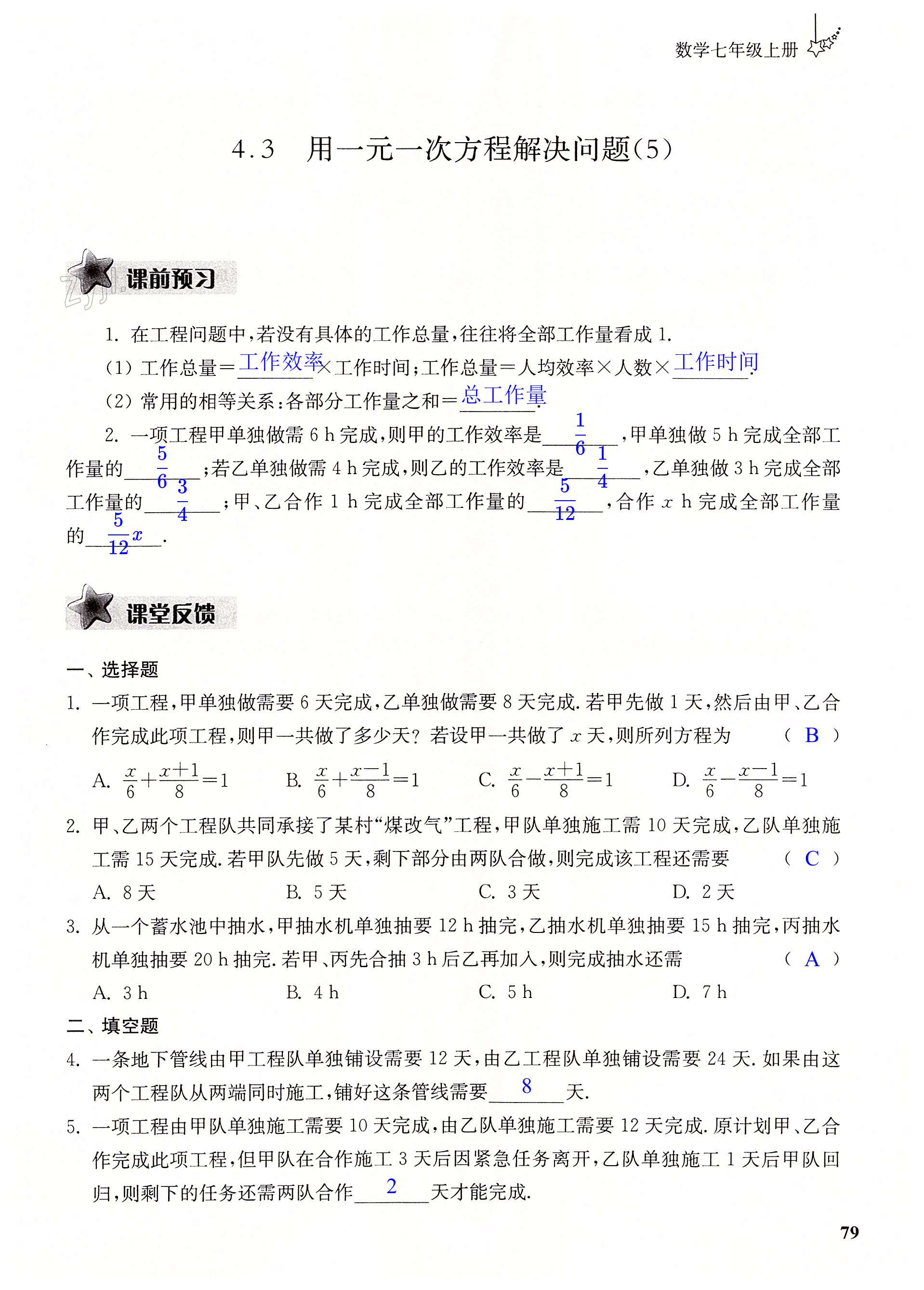 数学七年级上册

4.3 用一元一次方程解决问题(5)

课前预习

1. 在工程问题中,若没有具体的工作总量,往往将全部工作量看成 1.

(1) 工作总量=工作效率×工作时间;工作总量=人均效率×人数×工作时间.

(2) 常用的相等关系:各部分工作量之和=总工作量.

2. 一项工程甲单独做需 6 h 完成,则甲的工作效率是$\frac{1}{6}$,甲单独做 5 h 完成全部工作量的$\frac{5}{6}$;若乙单独做需 4 h 完成,则乙的工作效率是$\frac{1}{4}$,乙单独做 3 h 完成全部工作量的$\frac{3}{4}$;甲、乙合作 1 h 完成全部工作量的$\frac{5}{12}$,合作 $x$ h 完成全部工作量的$\frac{5}{12}x$.

课堂反馈

一、选择题

1. 一项工程,甲单独做需要 6 天完成,乙单独做需要 8 天完成. 若甲先做 1 天,然后由甲、乙合作完成此项工程,则甲一共做了多少天? 若设甲一共做了 $x$ 天,则所列方程为 ( B )

A. $\frac{x}{6}+\frac{x+1}{8}=1$ B. $\frac{x}{6}+\frac{x-1}{8}=1$ C. $\frac{x}{6}-\frac{x+1}{8}=1$ D. $\frac{x}{6}-\frac{x-1}{8}=1$

2. 甲、乙两个工程队共同承接了某村“煤改气”工程,甲队单独施工需 10 天完成,乙队单独施工需 15 天完成. 若甲队先做 5 天,剩下部分由两队合做,则完成该工程还需要 ( C )

A. 8 天 B. 5 天 C. 3 天 D. 2 天

3. 从一个蓄水池中抽水,甲抽水机单独抽要 12 h 抽完,乙抽水机单独抽要 15 h 抽完,丙抽水机单独抽要 20 h 抽完. 若甲、丙先合抽 3 h 后乙再加入,则完成抽水还需 ( A )

A. 3 h B. 4 h C. 5 h D. 7 h

二、填空题

4. 一条地下管线由甲工程队单独铺设需要 12 天,由乙工程队单独铺设需要 24 天. 如果由这两个工程队从两端同时施工,铺好这条管线需要 8 天.

5. 一项工程由甲队单独施工需要 10 天完成,由乙队单独施工需要 12 天完成. 原计划甲、乙合作完成此项工程,但甲队在合作施工 3 天后因紧急任务离开,乙队单独施工 1 天后甲队回归,则剩下的任务还需两队合作 2 天才能完成.

79